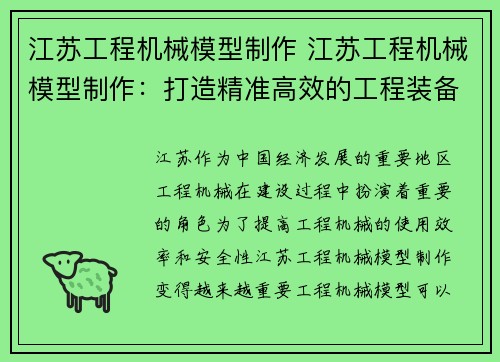 江苏工程机械模型制作 江苏工程机械模型制作：打造精准高效的工程装备

江苏作为中国经济发展的重要地区工程机械在建设过程中扮演着重要的角色为了提高工程机械的使用效率和安全性江苏工程机械模型制作变得越来越重要工程机械模型可以